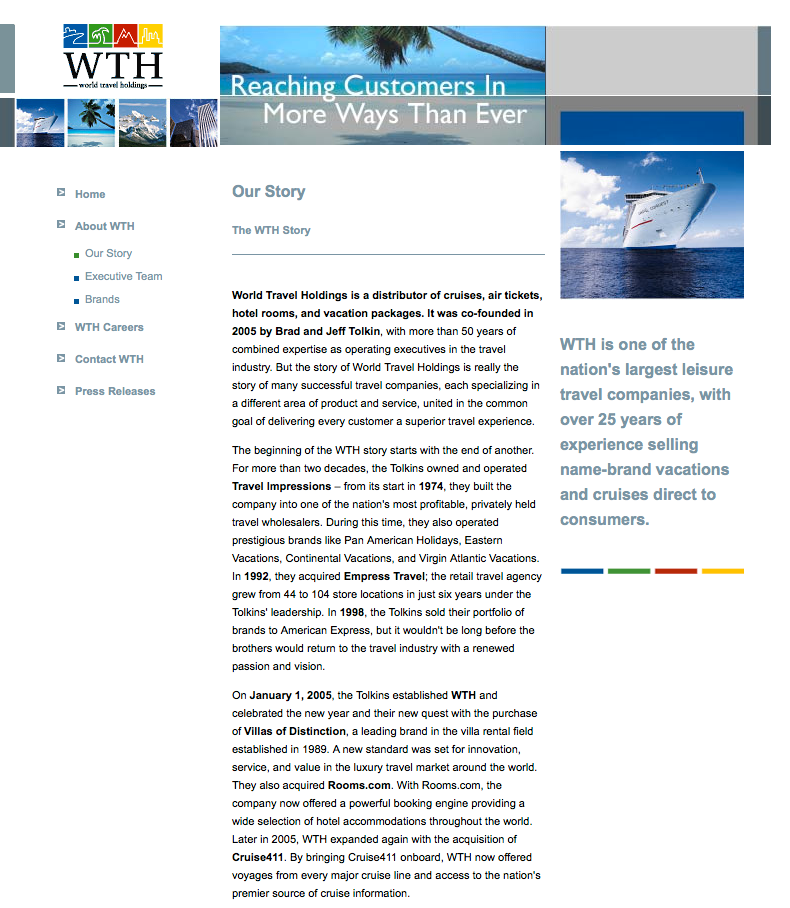 WTH
world travel holdings

Reaching Customers In More Ways Than Ever

Home
About WTH
Our Story
Executive Team
Brands
WTH Careers
Contact WTH
Press Releases

Our Story

The WTH Story

World Travel Holdings is a distributor of cruises, air tickets, hotel rooms, and vacation packages. It was co-founded in 2005 by Brad and Jeff Tolkin, with more than 50 years of combined expertise as operating executives in the travel industry. But the story of World Travel Holdings is really the story of many successful travel companies, each specializing in a different area of product and service, united in the common goal of delivering every customer a superior travel experience.

The beginning of the WTH story starts with the end of another. For more than two decades, the Tolkins owned and operated Travel Impressions – from its start in 1974, they built the company into one of the nation's most profitable, privately held travel wholesalers. During this time, they also operated prestigious brands like Pan American Holidays, Eastern Vacations, Continental Vacations, and Virgin Atlantic Vacations. In 1992, they acquired Empress Travel; the retail travel agency grew from 44 to 104 store locations in just six years under the Tolkins' leadership. In 1998, the Tolkins sold their portfolio of brands to American Express, but it wouldn't be long before the brothers would return to the travel industry with a renewed passion and vision.

On January 1, 2005, the Tolkins established WTH and celebrated the new year and their new quest with the purchase of Villas of Distinction, a leading brand in the villa rental field established in 1989. A new standard was set for innovation, service, and value in the luxury travel market around the world. They also acquired Rooms.com. With Rooms.com, the company now offered a powerful booking engine providing a wide selection of hotel accommodations throughout the world. Later in 2005, WTH expanded again with the acquisition of Cruise411. By bringing Cruise411 onboard, WTH now offered voyages from every major cruise line and access to the nation's premier source of cruise information.

WTH is one of the nation's largest leisure travel companies, with over 25 years of experience selling name-brand vacations and cruises direct to consumers.